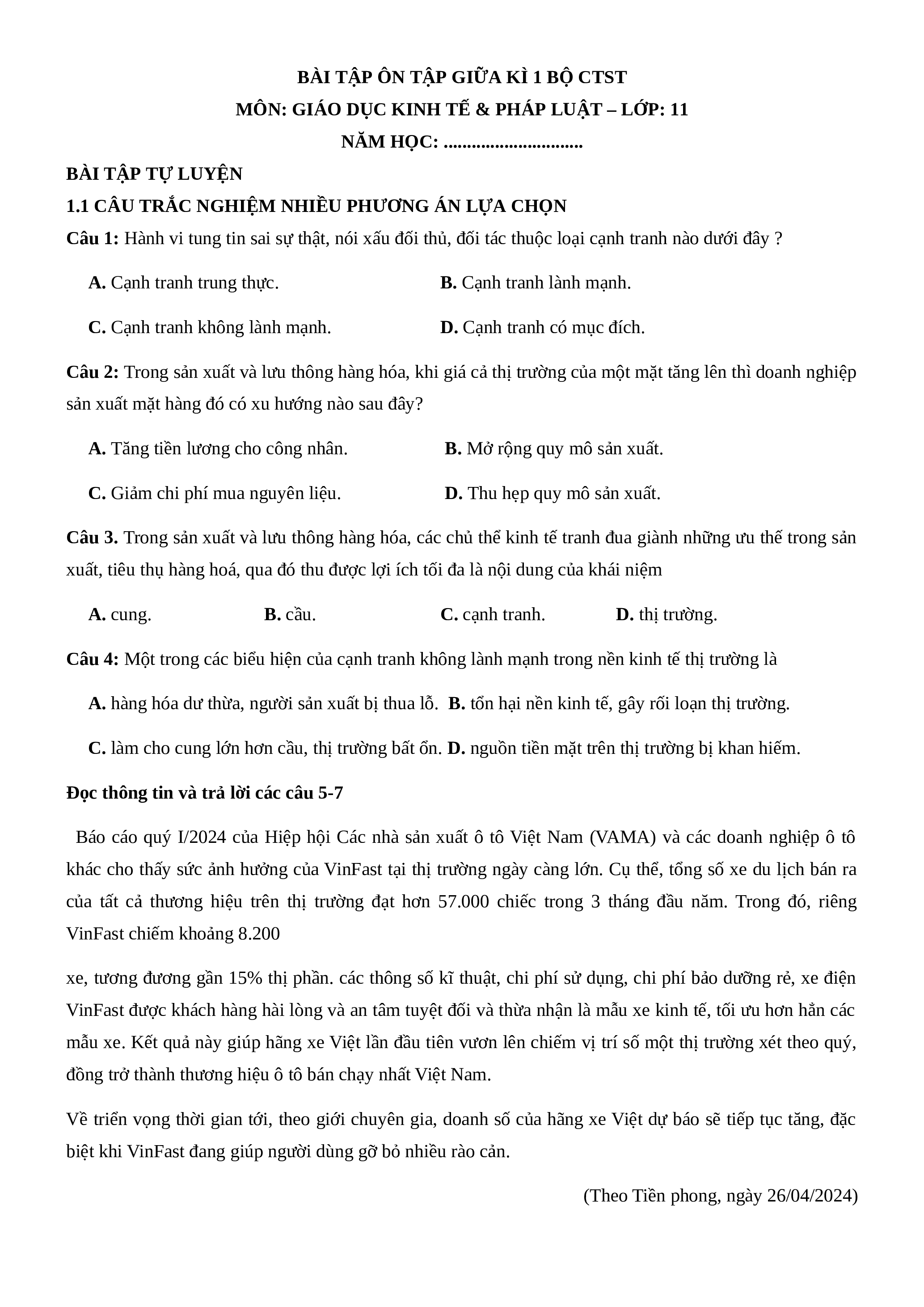 BÀI TẬP ÔN TẬP GIỮA KÌ 1 BỘ CTST
MÔN: GIÁO DỤC KINH TẾ & PHÁP LUẬT – LỚP: 11
NĂM HỌC: ..............................

BÀI TẬP TỰ LUYỆN

1.1 CÂU TRẮC NGHIỆM NHIỀU PHƯƠNG ÁN LỰA CHỌN

Câu 1: Hành vi tung tin sai sự thật, nói xấu đối thủ, đối tác thuộc loại cạnh tranh nào dưới đây ?

A. Cạnh tranh trung thực.
B. Cạnh tranh lành mạnh.
C. Cạnh tranh không lành mạnh.
D. Cạnh tranh có mục đích.

Câu 2: Trong sản xuất và lưu thông hàng hóa, khi giá cả thị trường của một mặt tăng lên thì doanh nghiệp sản xuất mặt hàng đó có xu hướng nào sau đây?

A. Tăng tiền lương cho công nhân.
B. Mở rộng quy mô sản xuất.
C. Giảm chi phí mua nguyên liệu.
D. Thu hẹp quy mô sản xuất.

Câu 3. Trong sản xuất và lưu thông hàng hóa, các chủ thể kinh tế tranh đua giành những ưu thế trong sản xuất, tiêu thụ hàng hoá, qua đó thu được lợi ích tối đa là nội dung của khái niệm

A. cung.
B. cầu.
C. cạnh tranh.
D. thị trường.

Câu 4: Một trong các biểu hiện của cạnh tranh không lành mạnh trong nền kinh tế thị trường là

A. hàng hóa dư thừa, người sản xuất bị thua lỗ.
B. tổn hại nền kinh tế, gây rối loạn thị trường.
C. làm cho cung lớn hơn cầu, thị trường bất ổn.
D. nguồn tiền mặt trên thị trường bị khan hiếm.

Đọc thông tin và trả lời các câu 5-7

Báo cáo quý I/2024 của Hiệp hội Các nhà sản xuất ô tô Việt Nam (VAMA) và các doanh nghiệp ô tô khác cho thấy sức ảnh hưởng của VinFast tại thị trường ngày càng lớn. Cụ thể, tổng số xe du lịch bán ra của tất cả thương hiệu trên thị trường đạt hơn 57.000 chiếc trong 3 tháng đầu năm. Trong đó, riêng VinFast chiếm khoảng 8.200

xe, tương đương gần 15% thị phần. các thông số kĩ thuật, chi phí sử dụng, chi phí bảo dưỡng rẻ, xe điện VinFast được khách hàng hài lòng và an tâm tuyệt đối và thừa nhận là mẫu xe kinh tế, tối ưu hơn hẳn các mẫu xe. Kết quả này giúp hãng xe Việt lần đầu tiên vươn lên chiếm vị trí số một thị trường xét theo quý, đồng trở thành thương hiệu ô tô bán chạy nhất Việt Nam.

Về triển vọng thời gian tới, theo giới chuyên gia, doanh số của hãng xe Việt dự báo sẽ tiếp tục tăng, đặc biệt khi VinFast đang giúp người dùng gỡ bỏ nhiều rào cản.

(Theo Tiền phong, ngày 26/04/2024)